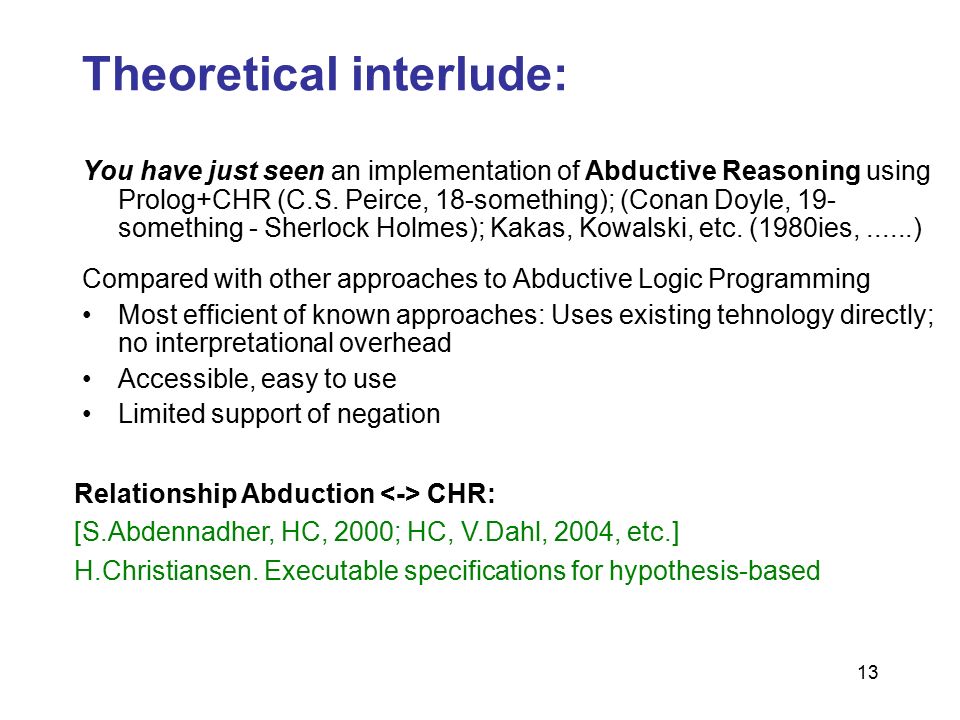 Theoretical interlude:

You have just seen an implementation of Abductive Reasoning using Prolog+CHR (C.S. Peirce, 18-something); (Conan Doyle, 19-something - Sherlock Holmes); Kakas, Kowalski, etc. (1980ies, ......)

Compared with other approaches to Abductive Logic Programming

• Most efficient of known approaches: Uses existing tehnology directly; no interpretational overhead
• Accessible, easy to use
• Limited support of negation

Relationship Abduction <-> CHR:

[S.Abdennadher, HC, 2000; HC, V.Dahl, 2004, etc.]

H.Christiansen. Executable specifications for hypothesis-based

13